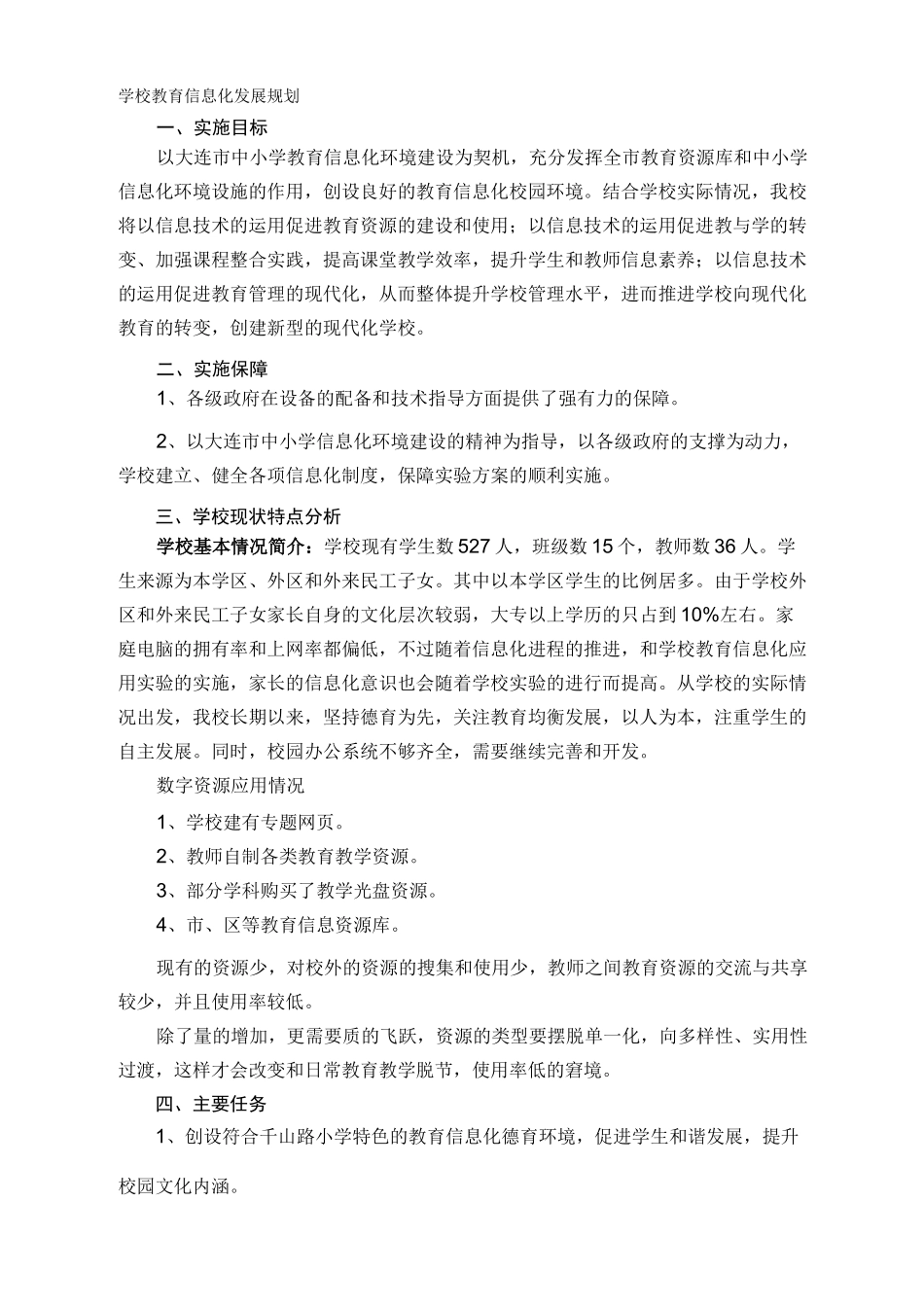 学校教育信息化发展规划

一、实施目标

以大连市中小学教育信息化环境建设为契机，充分发挥全市教育资源库和中小学信息化环境设施的作用，创设良好的教育信息化校园环境。结合学校实际情况，我校将以信息技术的运用促进教育资源的建设和使用；以信息技术的运用促进教与学的转变、加强课程整合实践，提高课堂教学效率，提升学生和教师信息素养；以信息技术的运用促进教育管理的现代化，从而整体提升学校管理水平，进而推进学校向现代化教育的转变，创建新型的现代化学校。

二、实施保障

1、各级政府在设备的配备和技术指导方面提供了强有力的保障。

2、以大连市中小学信息化环境建设的精神为指导，以各级政府的支撑为动力，学校建立、健全各项信息化制度，保障实验方案的顺利实施。

三、学校现状特点分析

学校基本情况简介：学校现有学生数527人，班级数15个，教师数36人。学生来源为本学区、外区和外来民工子女。其中以本学区学生的比例居多。由于学校外区和外来民工子女家长自身的文化层次较弱，大专以上学历的只占到10%左右。家庭电脑的拥有率和上网率都偏低，不过随着信息化进程的推进，和学校教育信息化应用实验的实施，家长的信息化意识也会随着学校实验的进行而提高。从学校的实际情况出发，我校长期以来，坚持德育为先，关注教育均衡发展，以人为本，注重学生的自主发展。同时，校园办公系统不够齐全，需要继续完善和开发。

数字资源应用情况

1、学校建有专题网页。

2、教师自制各类教育教学资源。

3、部分学科购买了教学光盘资源。

4、市、区等教育信息资源库。

现有的资源少，对校外的资源的搜集和使用少，教师之间教育资源的交流与共享较少，并且使用率较低。

除了量的增加，更需要质的飞跃，资源的类型要摆脱单一化，向多样性、实用性过渡，这样才会改变和日常教育教学脱节，使用率低的窘境。

四、主要任务

1、创设符合千山路小学特色的教育信息化德育环境，促进学生和谐发展，提升校园文化内涵。